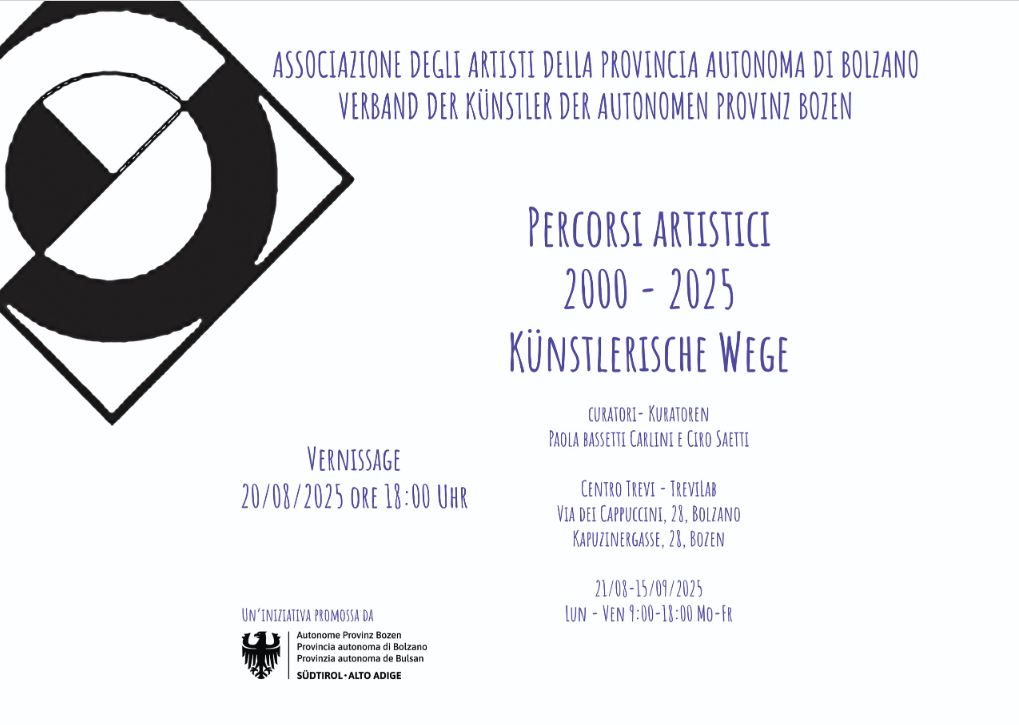 ASSOCIAZIONE DEGLI ARTISTI DELLA PROVINCIA AUTONOMA DI BOLZANO
VERBAND DER KÜNSTLER DER AUTONOMEN PROVINZ BOZEN

PERCORSI ARTISTICI
2000 - 2025
KÜNSTLERISCHE WEGE

CURATORI- KURATOREN
PAOLA BASSETTI CARLINI E CIRO SAETTI

VERNISSAGE
20/08/2025 ORE 18:00 UHR

CENTRO TREVI - TREVILAB
VIA DEI CAPPUCCINI, 28, BOLZANO
KAPUZINERGASSE, 28, BOZEN

21/08-15/09/2025
LUN - VEN 9:00-18:00 MO-FR

UN'INIZIATIVA PROMOSSA DA
Autonome Provinz Bozen
Provincia autonoma di Bolzano
Provinzia autonoma de Bulsan
SÜDTIROL · ALTO ADIGE